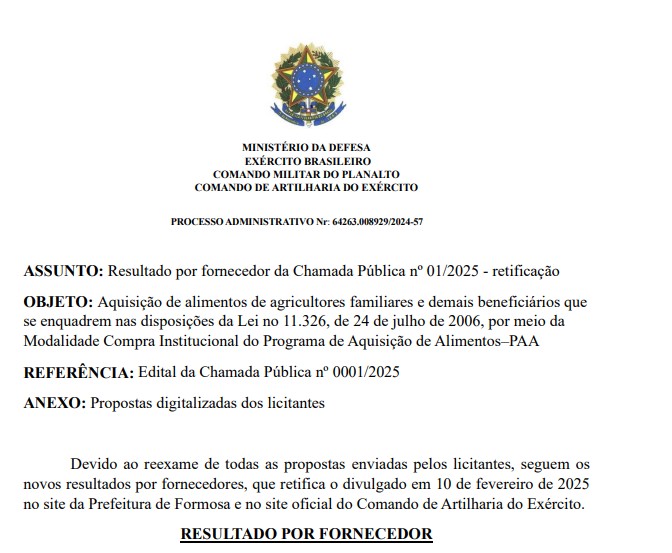 MINISTÉRIO DA DEFESA
EXÉRCITO BRASILEIRO
COMANDO MILITAR DO PLANALTO
COMANDO DE ARTILHARIA DO EXÉRCITO

PROCESSO ADMINISTRATIVO Nr: 64263.008929/2024-57

ASSUNTO: Resultado por fornecedor da Chamada Pública nº 01/2025 - retificação

OBJETO: Aquisição de alimentos de agricultores familiares e demais beneficiários que se enquadrem nas disposições da Lei no 11.326, de 24 de julho de 2006, por meio da Modalidade Compra Institucional do Programa de Aquisição de Alimentos–PAA

REFERÊNCIA: Edital da Chamada Pública nº 0001/2025

ANEXO: Propostas digitalizadas dos licitantes

Devido ao reexame de todas as propostas enviadas pelos licitantes, seguem os novos resultados por fornecedores, que retifica o divulgado em 10 de fevereiro de 2025 no site da Prefeitura de Formosa e no site oficial do Comando de Artilharia do Exército.

RESULTADO POR FORNECEDOR